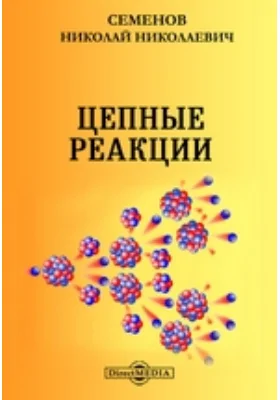 СЕМЕНОВ
НИКОЛАЙ НИКОЛАЕВИЧ

ЦЕПНЫЕ РЕАКЦИИ

DirectMEDIA